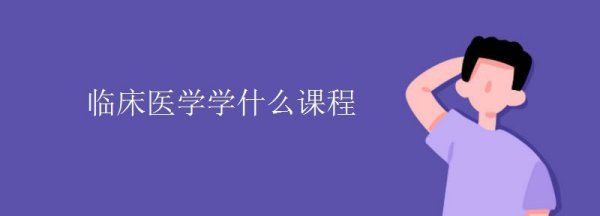 临床医学学什么课程